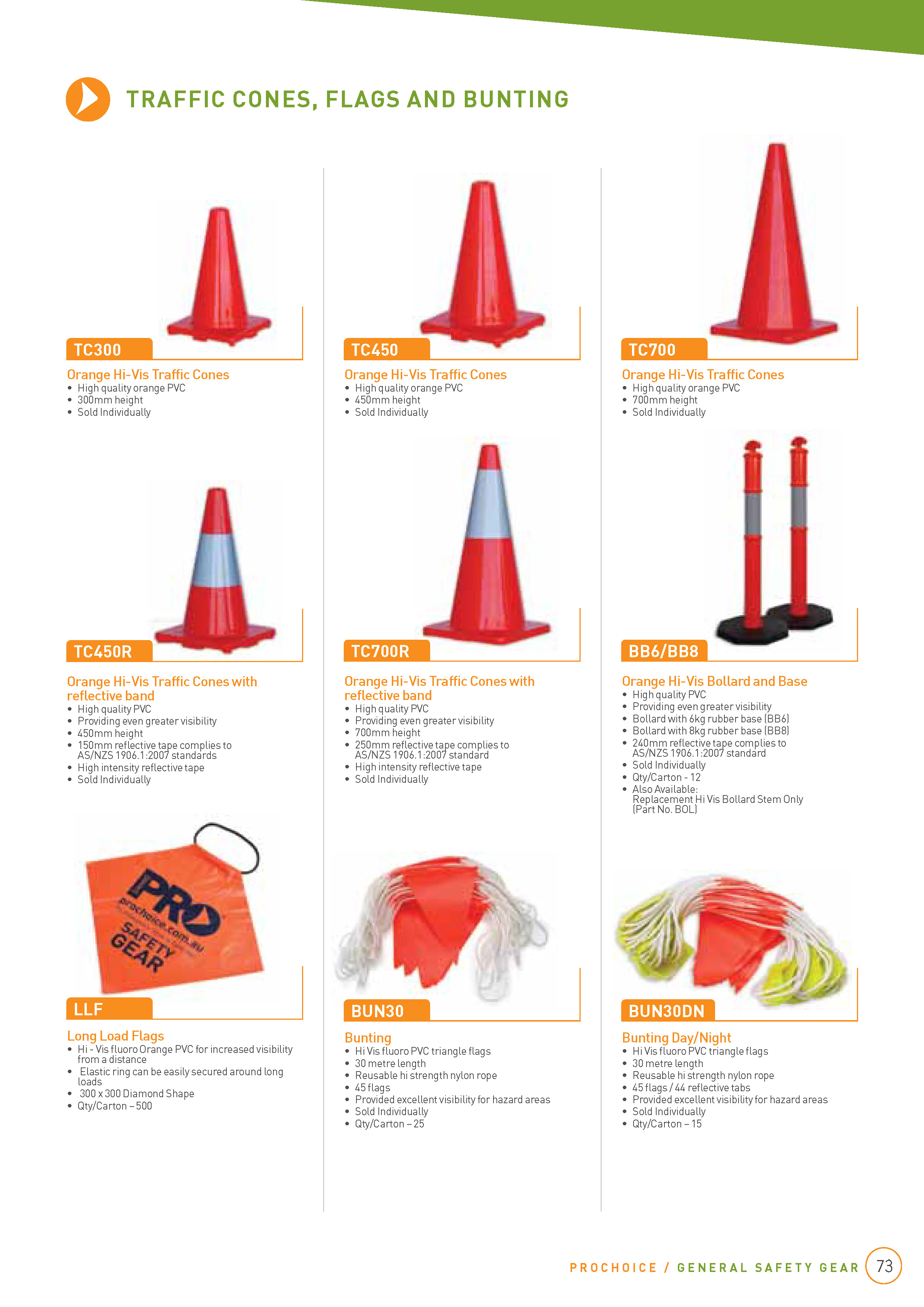 TRAFFIC CONES, FLAGS AND BUNTING

TC300

Orange Hi-Vis Traffic Cones
• High quality orange PVC
• 300mm height
• Sold Individually

TC450R

Orange Hi-Vis Traffic Cones with reflective band
• High quality PVC
• Providing even greater visibility
• 450mm height
• 150mm reflective tape complies to AS/NZS 1906.1:2007 standards
• High intensity reflective tape
• Sold Individually

PRO
prochoice.com.au
SAFETY GEAR

LLF

Long Load Flags
• Hi - Vis fluoro Orange PVC for increased visibility from a distance
• Elastic ring can be easily secured around long loads
• 300 x 300 Diamond Shape
• Qty/Carton – 500

TC450

Orange Hi-Vis Traffic Cones
• High quality orange PVC
• 450mm height
• Sold Individually

TC700R

Orange Hi-Vis Traffic Cones with reflective band
• High quality PVC
• Providing even greater visibility
• 700mm height
• 250mm reflective tape complies to AS/NZS 1906.1:2007 standard
• High intensity reflective tape
• Sold Individually

BUN30

Bunting
• Hi Vis fluoro PVC triangle flags
• 30 metre length
• Reusable hi strength nylon rope
• 45 flags
• Provided excellent visibility for hazard areas
• Sold Individually
• Qty/Carton – 25

TC700

Orange Hi-Vis Traffic Cones
• High quality orange PVC
• 700mm height
• Sold Individually

BB6/BB8

Orange Hi-Vis Bollard and Base
• High quality PVC
• Providing even greater visibility
• Bollard with 6kg rubber base (BB6)
• Bollard with 8kg rubber base (BB8)
• 240mm reflective tape complies to AS/NZS 1906.1:2007 standard
• Sold Individually
• Qty/Carton - 12
• Also Available: Replacement Hi Vis Bollard Stem Only (Part No. BOL)

BUN30DN

Bunting Day/Night
• Hi Vis fluoro PVC triangle flags
• 30 metre length
• Reusable hi strength nylon rope
• 45 flags / 44 reflective tabs
• Provided excellent visibility for hazard areas
• Sold Individually
• Qty/Carton – 15

PROCHOICE / GENERAL SAFETY GEAR 73